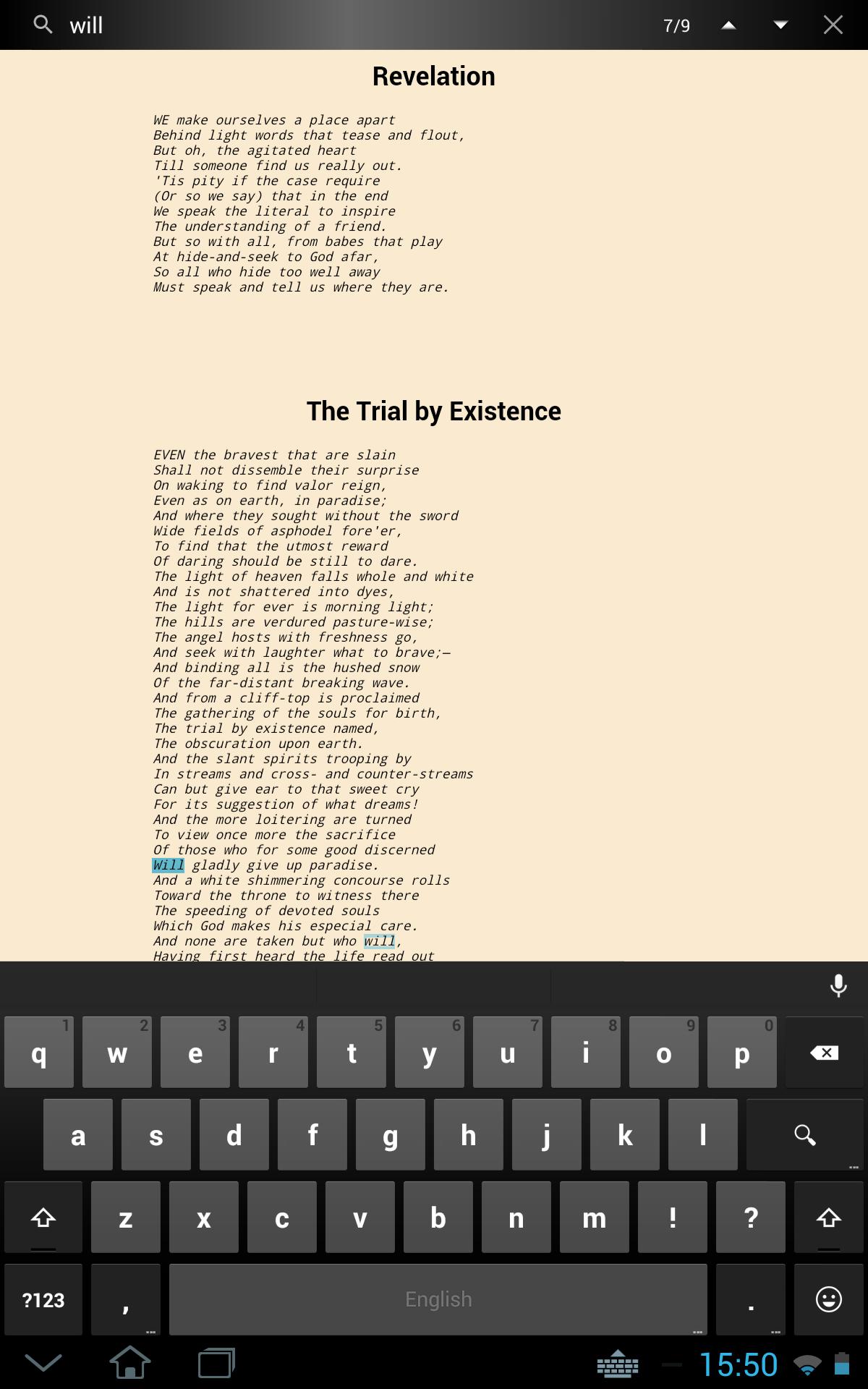 will 7/9

Revelation

WE make ourselves a place apart
Behind light words that tease and flout,
But oh, the agitated heart
Till someone find us really out.
'Tis pity if the case require
(Or so we say) that in the end
We speak the literal to inspire
The understanding of a friend.
But so with all, from babes that play
At hide-and-seek to God afar,
So all who hide too well away
Must speak and tell us where they are.

The Trial by Existence

EVEN the bravest that are slain
Shall not dissemble their surprise
On waking to find valor reign,
Even as on earth, in paradise;
And where they sought without the sword
Wide fields of asphodel fore'er,
To find that the utmost reward
Of daring should be still to dare.
The light of heaven falls whole and white
And is not shattered into dyes,
The light for ever is morning light;
The hills are verdured pasture-wise;
The angel hosts with freshness go,
And seek with laughter what to brave;—
And binding all is the hushed snow
Of the far-distant breaking wave.
And from a cliff-top is proclaimed
The gathering of the souls for birth,
The trial by existence named,
The obscuration upon earth.
And the slant spirits trooping by
In streams and cross- and counter-streams
Can but give ear to that sweet cry
For its suggestion of what dreams!
And the more loitering are turned
To view once more the sacrifice
Of those who for some good discerned
Will gladly give up paradise.
And a white shimmering concourse rolls
Toward the throne to witness there
The speeding of devoted souls
Which God makes his especial care.
And none are taken but who will,
Having first heard the life read out

q 1 w 2 e 3 r 4 t 5 y 6 u 7 i 8 o 9 p 0
a s d f g h j k l
z x c v b n m ! ?
?123 , English .

15:50